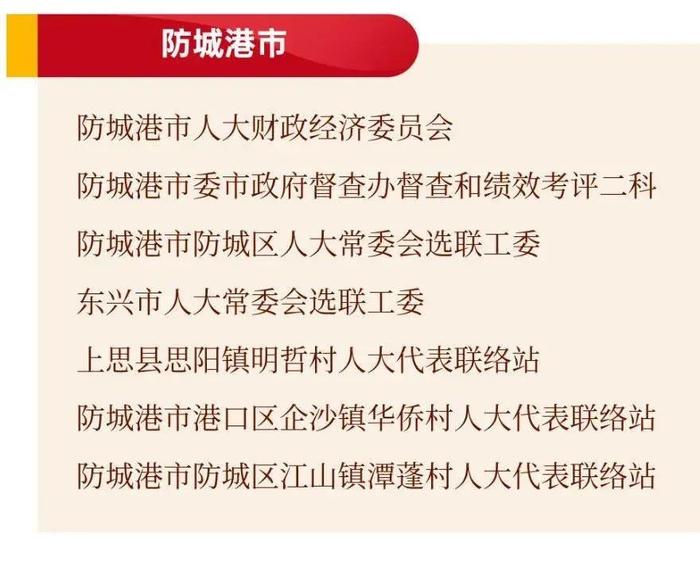 防城港市

防城港市人大财政经济委员会

防城港市委市政府督查办督查和绩效考评二科

防城港市防城区人大常委会选联工委

东兴市人大常委会选联工委

上思县思阳镇明哲村人大代表联络站

防城港市港口区企沙镇华侨村人大代表联络站

防城港市防城区江山镇潭蓬村人大代表联络站